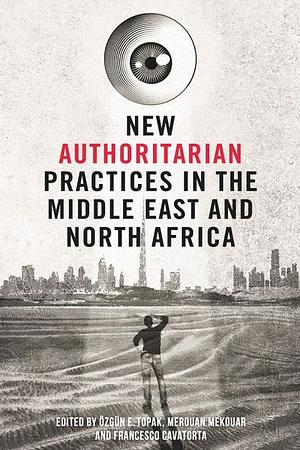 NEW AUTHORITARIAN PRACTICES IN THE MIDDLE EAST AND NORTH AFRICA

EDITED BY ÖZGÜN E. TOPAK, MEROUAN MEKOUAR AND FRANCESCO CAVATORTA